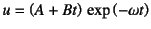 $u = (A + Bt) \exp(-\omega t)$